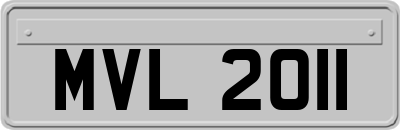 MVL 2011